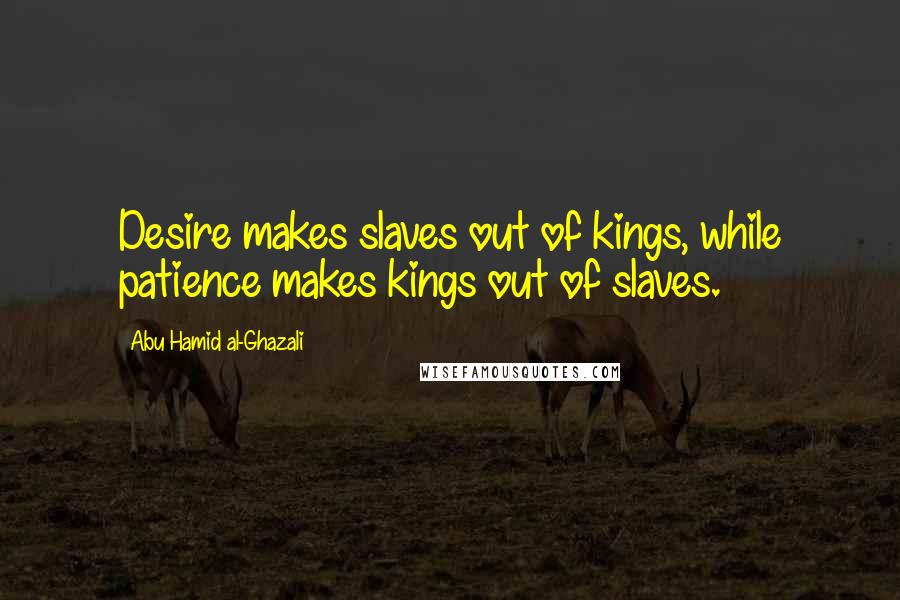 Desire makes slaves out of kings, while patience makes kings out of slaves.

Abu Hamid al-Ghazali

WISEFAMOUSQUOTES.COM